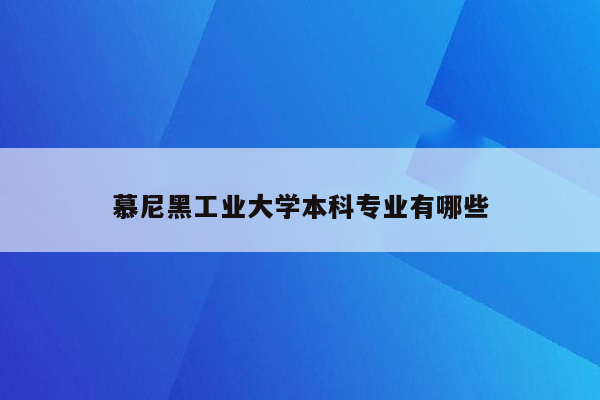 慕尼黑工业大学本科专业有哪些